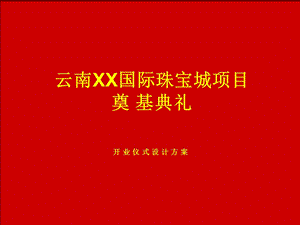 云南XX国际珠宝城项目
奠 基典礼

开业仪式设计方案